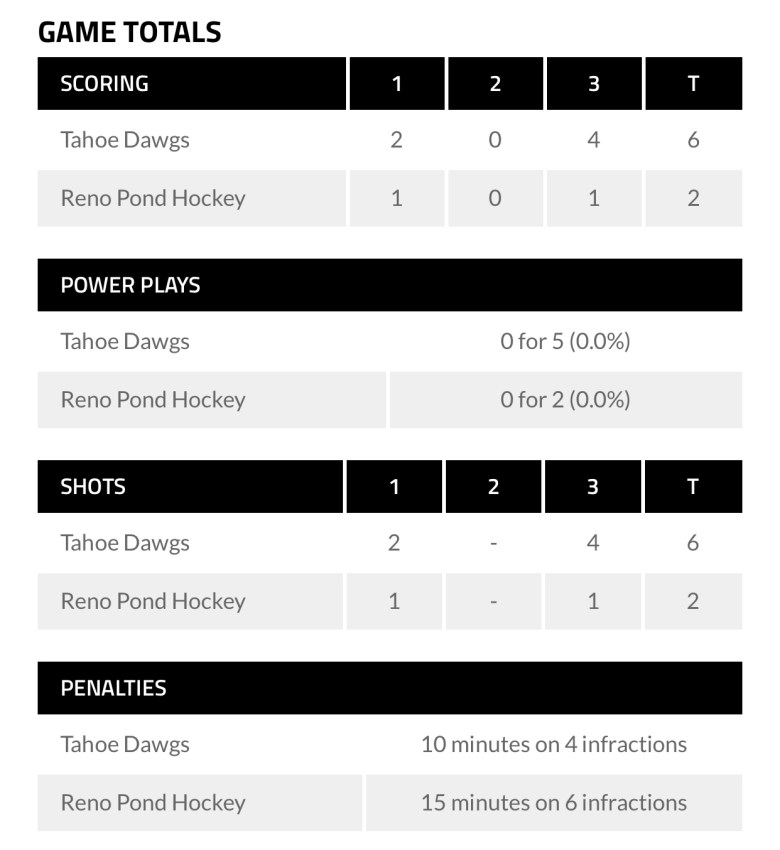 GAME TOTALS

| SCORING | 1 | 2 | 3 | T |
|---|---|---|---|---|
| Tahoe Dawgs | 2 | 0 | 4 | 6 |
| Reno Pond Hockey | 1 | 0 | 1 | 2 |

| POWER PLAYS | |
|---|---|
| Tahoe Dawgs | 0 for 5 (0.0%) |
| Reno Pond Hockey | 0 for 2 (0.0%) |

| SHOTS | 1 | 2 | 3 | T |
|---|---|---|---|---|
| Tahoe Dawgs | 2 | - | 4 | 6 |
| Reno Pond Hockey | 1 | - | 1 | 2 |

| PENALTIES | |
|---|---|
| Tahoe Dawgs | 10 minutes on 4 infractions |
| Reno Pond Hockey | 15 minutes on 6 infractions |